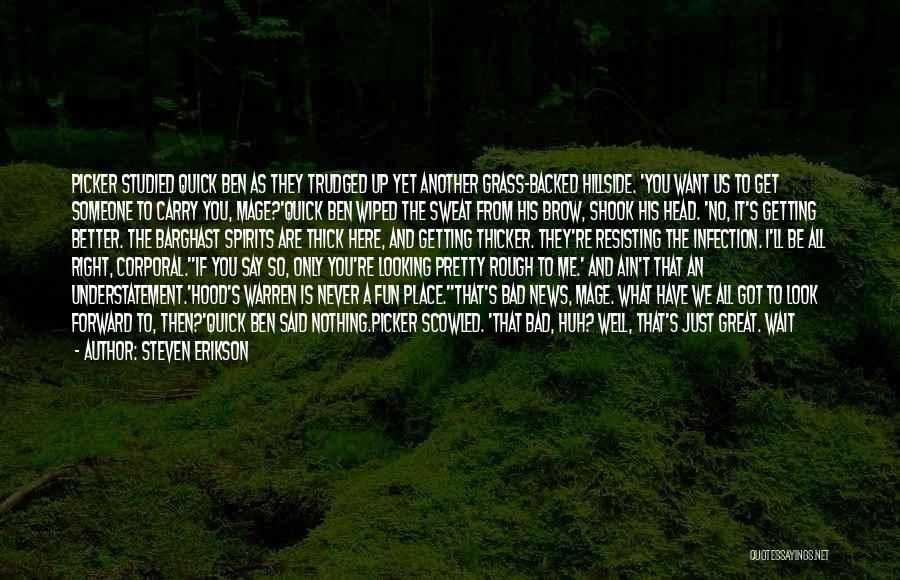 PICKER STUDIED QUICK BEN AS THEY TRUDGED UP YET ANOTHER GRASS-BACKED HILLSIDE. 'YOU WANT US TO GET SOMEONE TO CARRY YOU, MAGE?'QUICK BEN WIPED THE SWEAT FROM HIS BROW, SHOOK HIS HEAD. 'NO, IT'S GETTING BETTER. THE BARGHAST SPIRITS ARE THICK HERE, AND GETTING THICKER. THEY'RE RESISTING THE INFECTION. I'LL BE ALL RIGHT, CORPORAL.''IF YOU SAY SO, ONLY YOU'RE LOOKING PRETTY ROUGH TO ME.' AND AIN'T THAT AN UNDERSTATEMENT.'HOOD'S WARREN IS NEVER A FUN PLACE.''THAT'S BAD NEWS, MAGE. WHAT HAVE WE ALL GOT TO LOOK FORWARD TO, THEN?'QUICK BEN SAID NOTHING.PICKER SCOWLED. 'THAT BAD, HUH? WELL, THAT'S JUST GREAT. WAIT

- AUTHOR: STEVEN ERIKSON

QUOTESSAYINGS.NET